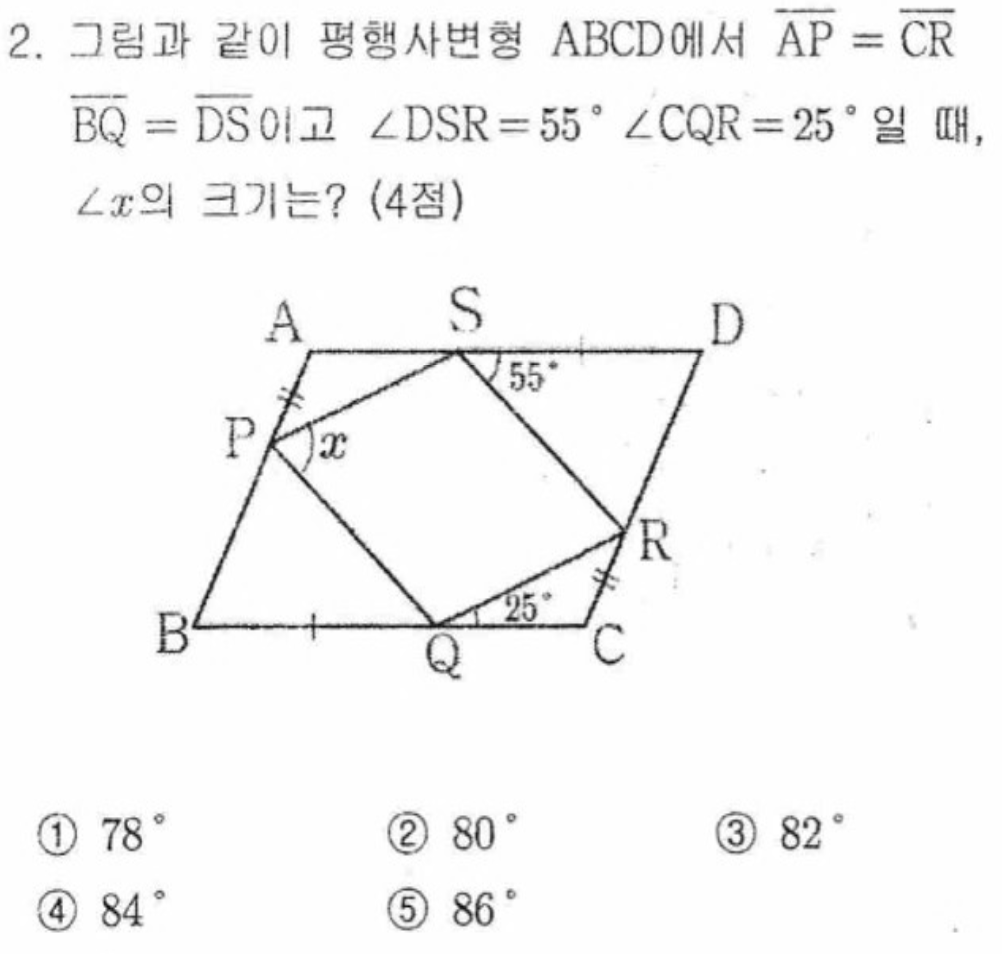 2. 그림과 같이 평행사변형 ABCD에서 $\overline{AP} = \overline{CR}$ $\overline{BQ} = \overline{DS}$이고 $\angle DSR = 55°$ $\angle CQR = 25°$일 때, $\angle x$의 크기는? (4점)

A S D
55°
P x
R
25°
B Q C

① 78°  ② 80°  ③ 82°
④ 84°  ⑤ 86°